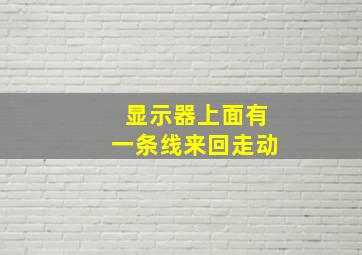 显示器上面有
一条线来回走动